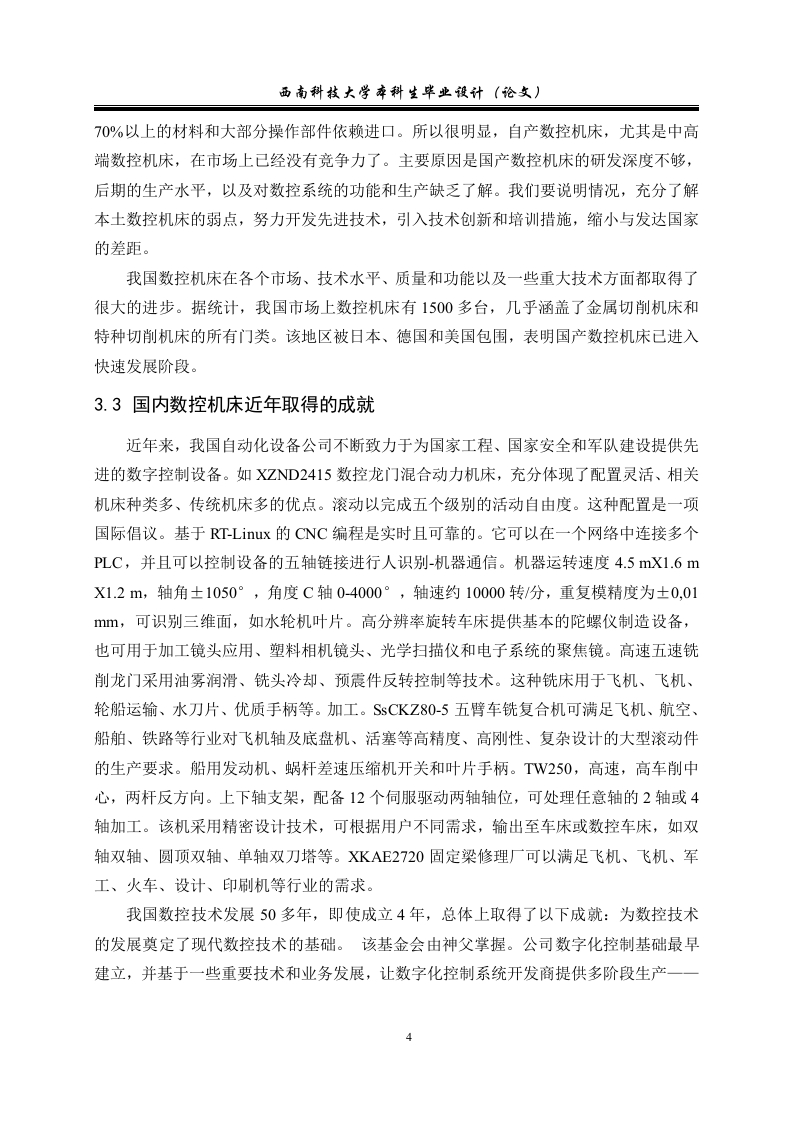 西南科技大学本科生毕业设计（论文）

70%以上的材料和大部分操作部件依赖进口。所以很明显，自产数控机床，尤其是中高端数控机床，在市场上已经没有竞争力了。主要原因是国产数控机床的研发深度不够，后期的生产水平，以及对数控系统的功能和生产缺乏了解。我们要说明情况，充分了解本土数控机床的弱点，努力开发先进技术，引入技术创新和培训措施，缩小与发达国家的差距。

我国数控机床在各个市场、技术水平、质量和功能以及一些重大技术方面都取得了很大的进步。据统计，我国市场上数控机床有 1500 多台，几乎涵盖了金属切削机床和特种切削机床的所有门类。该地区被日本、德国和美国包围，表明国产数控机床已进入快速发展阶段。

3.3 国内数控机床近年取得的成就

近年来，我国自动化设备公司不断致力于为国家工程、国家安全和军队建设提供先进的数字控制设备。如 XZND2415 数控龙门混合动力机床，充分体现了配置灵活、相关机床种类多、传统机床多的优点。滚动以完成五个级别的活动自由度。这种配置是一项国际倡议。基于 RT-Linux 的 CNC 编程是实时且可靠的。它可以在一个网络中连接多个 PLC，并且可以控制设备的五轴链接进行人识别-机器通信。机器运转速度 4.5 mX1.6 m X1.2 m，轴角±1050°，角度 C 轴 0-4000°，轴速约 10000 转/分，重复模精度为±0,01 mm，可识别三维面，如水轮机叶片。高分辨率旋转车床提供基本的陀螺仪制造设备，也可用于加工镜头应用、塑料相机镜头、光学扫描仪和电子系统的聚焦镜。高速五速铣削龙门采用油雾润滑、铣头冷却、预震件反转控制等技术。这种铣床用于飞机、飞机、轮船运输、水刀片、优质手柄等。加工。SsCKZ80-5 五臂车铣复合机可满足飞机、航空、船舶、铁路等行业对飞机轴及底盘机、活塞等高精度、高刚性、复杂设计的大型滚动件的生产要求。船用发动机、蜗杆差速压缩机开关和叶片手柄。TW250，高速，高车削中心，两杆反方向。上下轴支架，配备 12 个伺服驱动两轴轴位，可处理任意轴的 2 轴或 4 轴加工。该机采用精密设计技术，可根据用户不同需求，输出至车床或数控车床，如双轴双轴、圆顶双轴、单轴双刀塔等。XKAE2720 固定梁修理厂可以满足飞机、飞机、军工、火车、设计、印刷机等行业的需求。

我国数控技术发展 50 多年，即使成立 4 年，总体上取得了以下成就：为数控技术的发展奠定了现代数控技术的基础。 该基金会由神父掌握。公司数字化控制基础最早建立，并基于一些重要技术和业务发展，让数字化控制系统开发商提供多阶段生产——

4